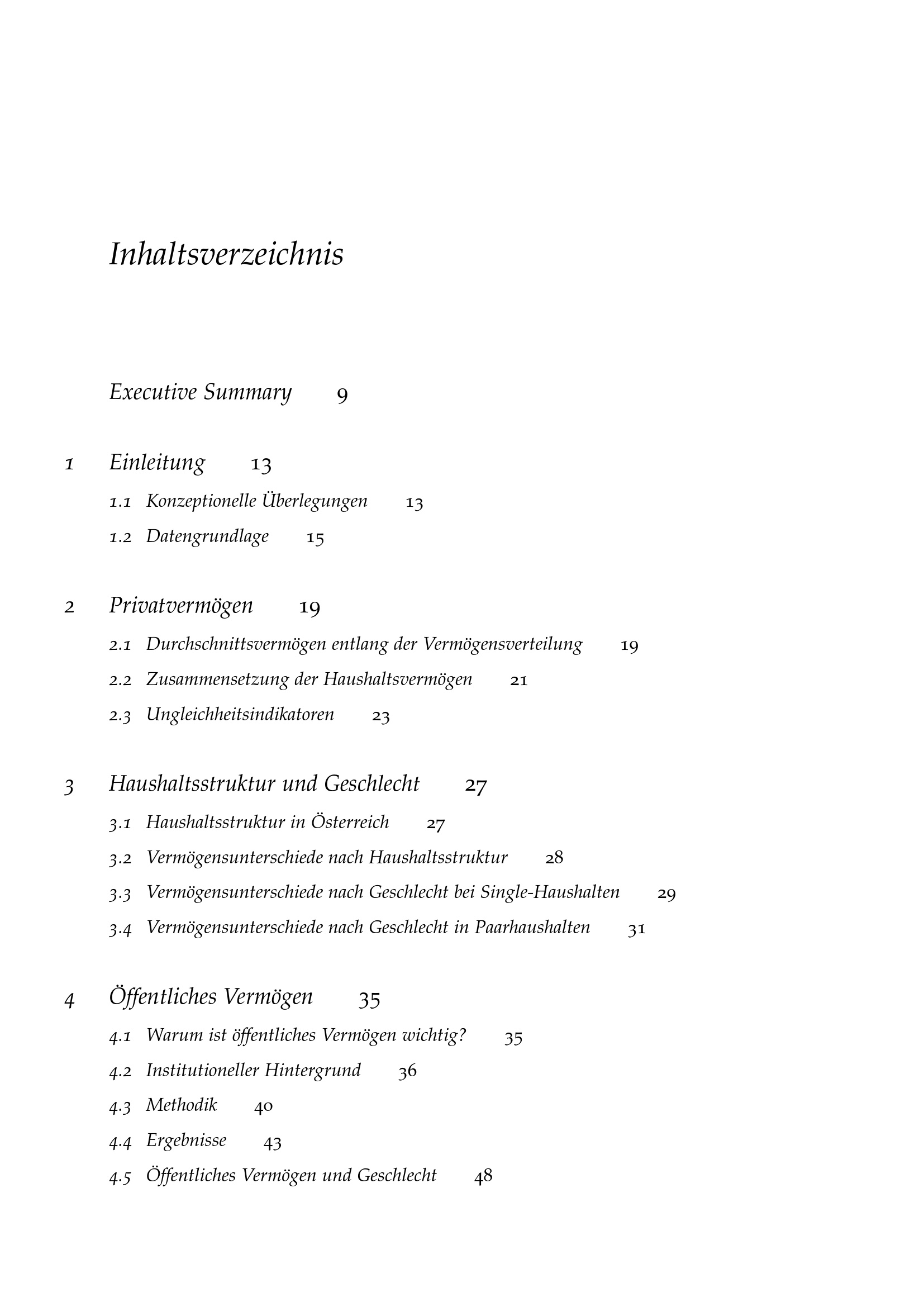 Inhaltsverzeichnis

Executive Summary 9

1 Einleitung 13

1.1 Konzeptionelle Überlegungen 13

1.2 Datengrundlage 15

2 Privatvermögen 19

2.1 Durchschnittsvermögen entlang der Vermögensverteilung 19

2.2 Zusammensetzung der Haushaltsvermögen 21

2.3 Ungleichheitsindikatoren 23

3 Haushaltsstruktur und Geschlecht 27

3.1 Haushaltsstruktur in Österreich 27

3.2 Vermögensunterschiede nach Haushaltsstruktur 28

3.3 Vermögensunterschiede nach Geschlecht bei Single-Haushalten 29

3.4 Vermögensunterschiede nach Geschlecht in Paarhaushalten 31

4 Öffentliches Vermögen 35

4.1 Warum ist öffentliches Vermögen wichtig? 35

4.2 Institutioneller Hintergrund 36

4.3 Methodik 40

4.4 Ergebnisse 43

4.5 Öffentliches Vermögen und Geschlecht 48